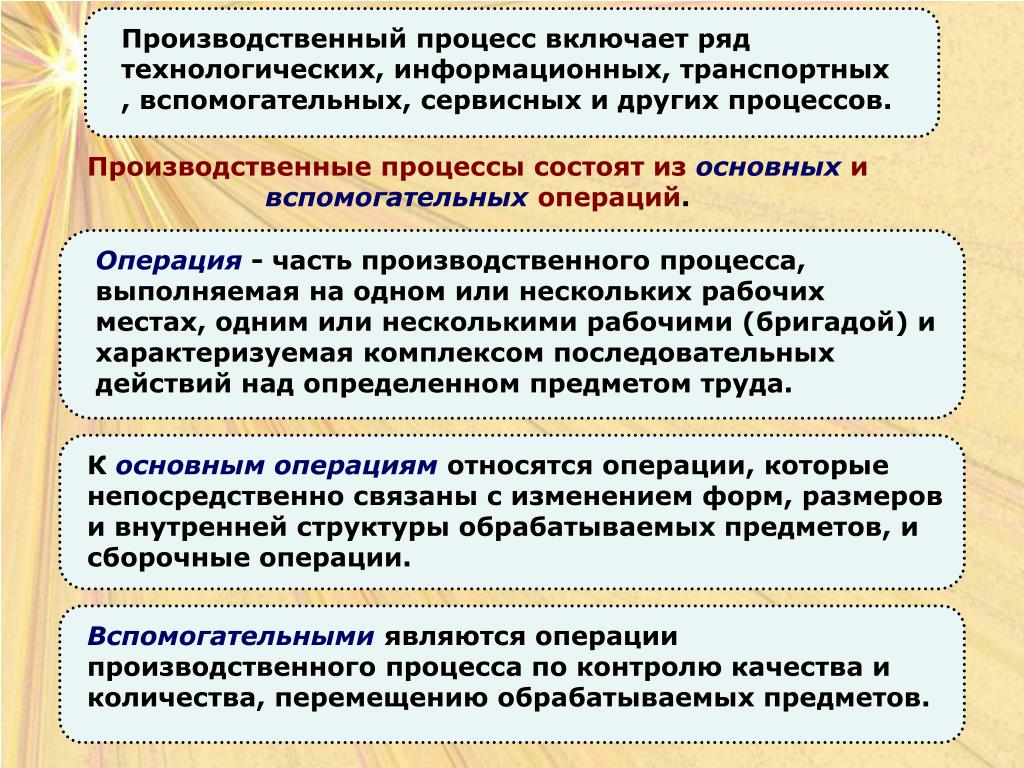 Производственный процесс включает ряд технологических, информационных, транспортных , вспомогательных, сервисных и других процессов.

Производственные процессы состоят из основных и вспомогательных операций.

Операция - часть производственного процесса, выполняемая на одном или нескольких рабочих местах, одним или несколькими рабочими (бригадой) и характеризуемая комплексом последовательных действий над определенном предметом труда.

К основным операциям относятся операции, которые непосредственно связаны с изменением форм, размеров и внутренней структуры обрабатываемых предметов, и сборочные операции.

Вспомогательными являются операции производственного процесса по контролю качества и количества, перемещению обрабатываемых предметов.